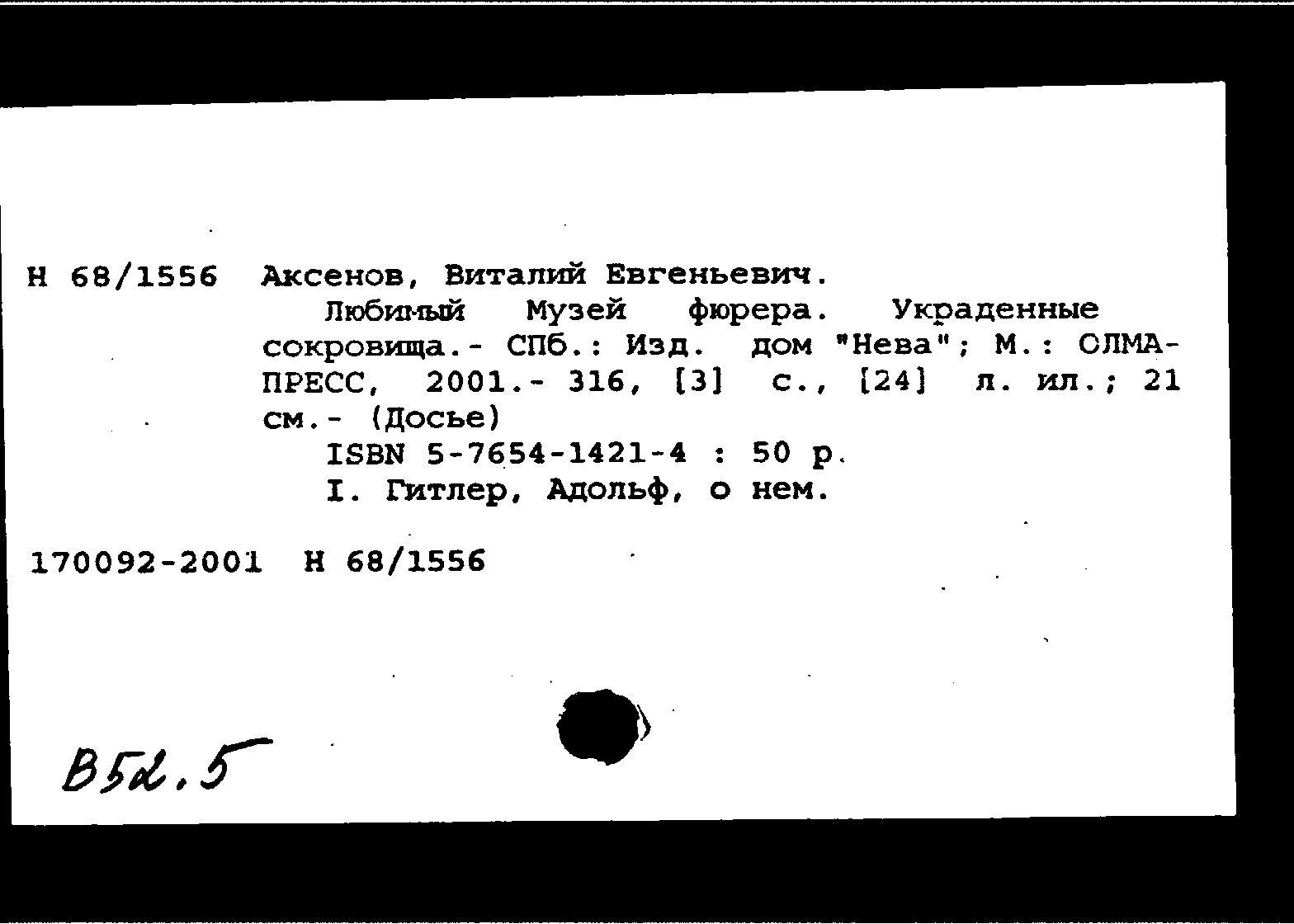 Н 68/1556 Аксенов, Виталий Евгеньевич.

Любимый Музей фюрера. Украденные сокровища.- СПб.: Изд. дом "Нева"; М.: ОЛМА-ПРЕСС, 2001.- 316, [3] с., [24] л. ил.; 21 см.- (Досье)

ISBN 5-7654-1421-4 : 50 р.

I. Гитлер, Адольф, о нем.

170092-2001 Н 68/1556

В52.5